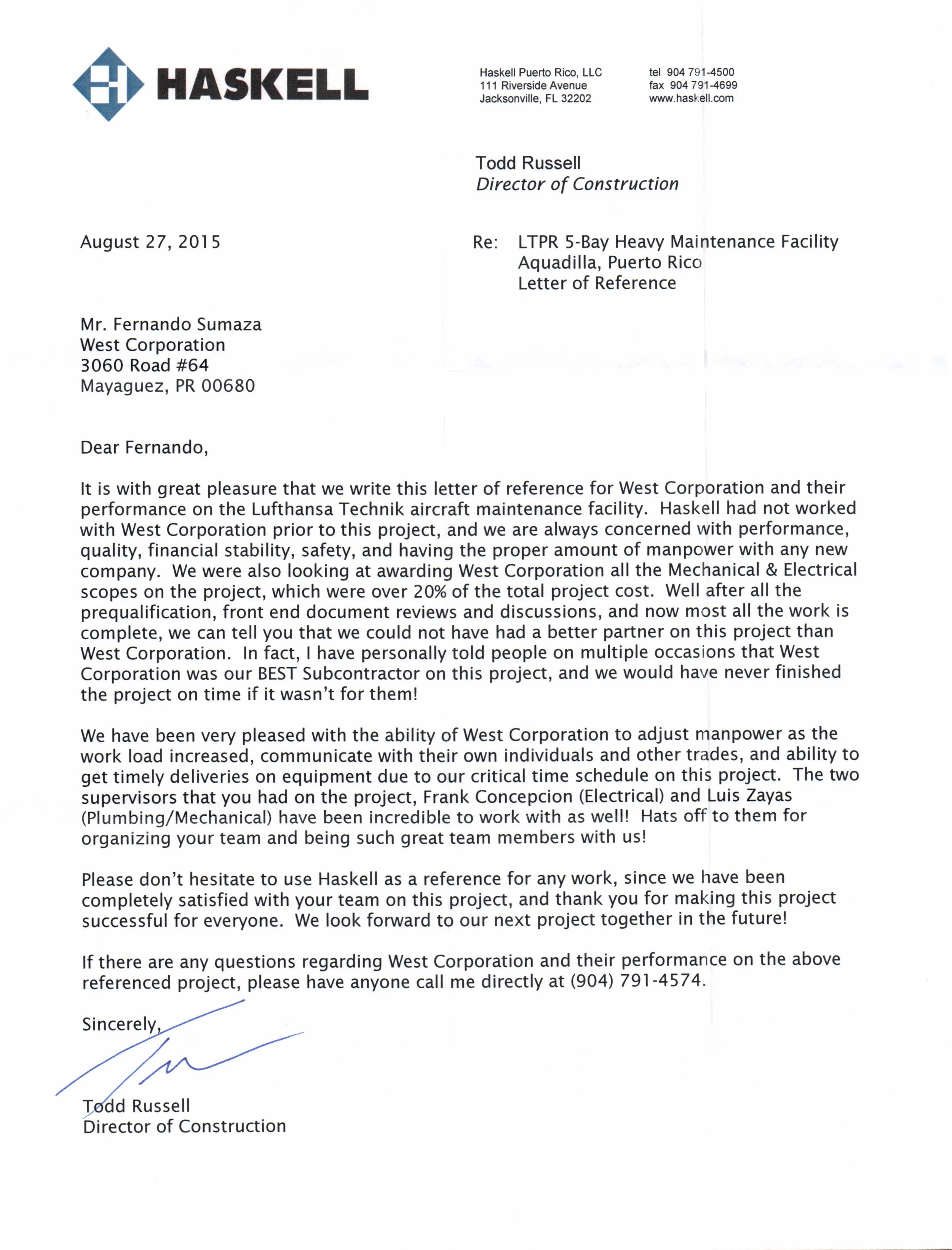 HASKELL

Haskell Puerto Rico, LLC
111 Riverside Avenue
Jacksonville, FL 32202

tel 904 791-4500
fax 904 791-4699
www.haskell.com

Todd Russell
Director of Construction

August 27, 2015

Re: LTPR 5-Bay Heavy Maintenance Facility
Aquadilla, Puerto Rico
Letter of Reference

Mr. Fernando Sumaza
West Corporation
3060 Road #64
Mayaguez, PR 00680

Dear Fernando,

It is with great pleasure that we write this letter of reference for West Corporation and their performance on the Lufthansa Technik aircraft maintenance facility. Haskell had not worked with West Corporation prior to this project, and we are always concerned with performance, quality, financial stability, safety, and having the proper amount of manpower with any new company. We were also looking at awarding West Corporation all the Mechanical & Electrical scopes on the project, which were over 20% of the total project cost. Well after all the prequalification, front end document reviews and discussions, and now most all the work is complete, we can tell you that we could not have had a better partner on this project than West Corporation. In fact, I have personally told people on multiple occasions that West Corporation was our BEST Subcontractor on this project, and we would have never finished the project on time if it wasn't for them!

We have been very pleased with the ability of West Corporation to adjust manpower as the work load increased, communicate with their own individuals and other trades, and ability to get timely deliveries on equipment due to our critical time schedule on this project. The two supervisors that you had on the project, Frank Concepcion (Electrical) and Luis Zayas (Plumbing/Mechanical) have been incredible to work with as well! Hats off to them for organizing your team and being such great team members with us!

Please don't hesitate to use Haskell as a reference for any work, since we have been completely satisfied with your team on this project, and thank you for making this project successful for everyone. We look forward to our next project together in the future!

If there are any questions regarding West Corporation and their performance on the above referenced project, please have anyone call me directly at (904) 791-4574.

Sincerely,

Todd Russell
Director of Construction